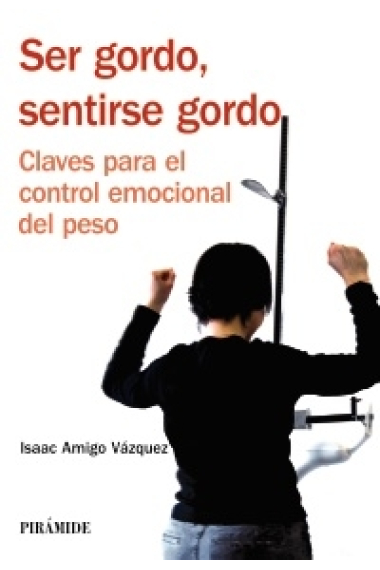 Ser gordo, sentirse gordo

Claves para el control emocional del peso

Isaac Amigo Vázquez

PIRÁMIDE